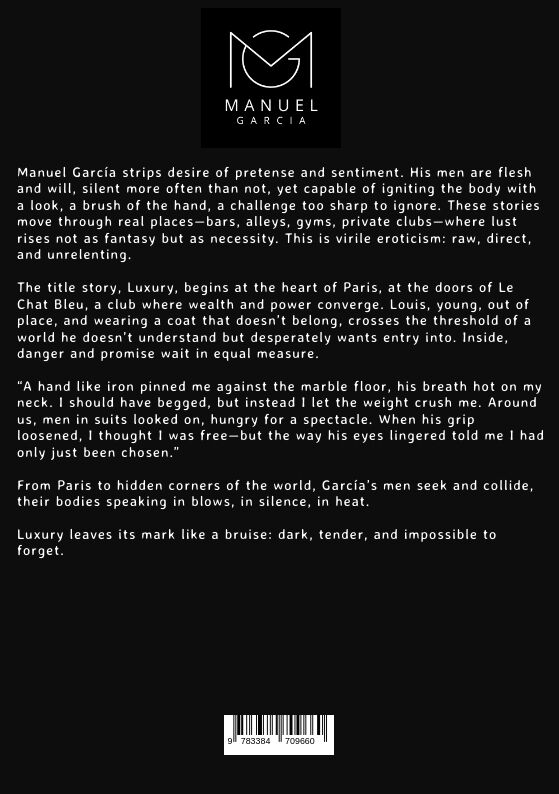 MANUEL
GARCIA

Manuel García strips desire of pretense and sentiment. His men are flesh and will, silent more often than not, yet capable of igniting the body with a look, a brush of the hand, a challenge too sharp to ignore. These stories move through real places—bars, alleys, gyms, private clubs—where lust rises not as fantasy but as necessity. This is virile eroticism: raw, direct, and unrelenting.

The title story, Luxury, begins at the heart of Paris, at the doors of Le Chat Bleu, a club where wealth and power converge. Louis, young, out of place, and wearing a coat that doesn't belong, crosses the threshold of a world he doesn't understand but desperately wants entry into. Inside, danger and promise wait in equal measure.

"A hand like iron pinned me against the marble floor, his breath hot on my neck. I should have begged, but instead I let the weight crush me. Around us, men in suits looked on, hungry for a spectacle. When his grip loosened, I thought I was free—but the way his eyes lingered told me I had only just been chosen."

From Paris to hidden corners of the world, García's men seek and collide, their bodies speaking in blows, in silence, in heat.

Luxury leaves its mark like a bruise: dark, tender, and impossible to forget.

9 783384 709660